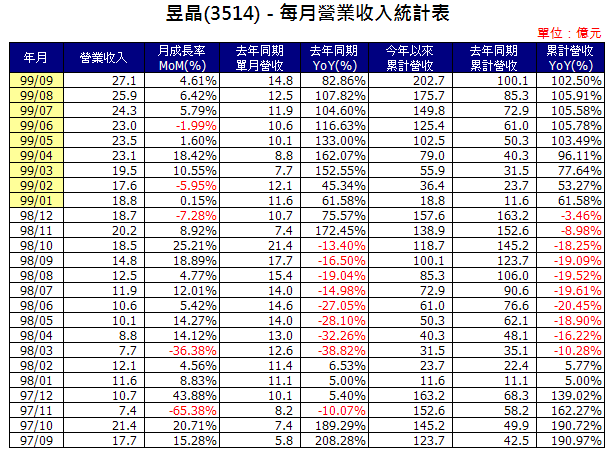 昱晶(3514) - 每月營業收入統計表

單位：億元

| 年月 | 營業收入 | 月成長率 MoM(%) | 去年同期 單月營收 | 去年同期 YoY(%) | 今年以來 累計營收 | 去年同期 累計營收 | 累計營收 YoY(%) |
|---|---|---|---|---|---|---|---|
| 99/09 | 27.1 | 4.61% | 14.8 | 82.86% | 202.7 | 100.1 | 102.50% |
| 99/08 | 25.9 | 6.42% | 12.5 | 107.82% | 175.7 | 85.3 | 105.91% |
| 99/07 | 24.3 | 5.79% | 11.9 | 104.60% | 149.8 | 72.9 | 105.58% |
| 99/06 | 23.0 | -1.99% | 10.6 | 116.63% | 125.4 | 61.0 | 105.78% |
| 99/05 | 23.5 | 1.60% | 10.1 | 133.00% | 102.5 | 50.3 | 103.49% |
| 99/04 | 23.1 | 18.42% | 8.8 | 162.07% | 79.0 | 40.3 | 96.11% |
| 99/03 | 19.5 | 10.55% | 7.7 | 152.55% | 55.9 | 31.5 | 77.64% |
| 99/02 | 17.6 | -5.95% | 12.1 | 45.34% | 36.4 | 23.7 | 53.27% |
| 99/01 | 18.8 | 0.15% | 11.6 | 61.58% | 18.8 | 11.6 | 61.58% |
| 98/12 | 18.7 | -7.28% | 10.7 | 75.57% | 157.6 | 163.2 | -3.46% |
| 98/11 | 20.2 | 8.92% | 7.4 | 172.45% | 138.9 | 152.6 | -8.98% |
| 98/10 | 18.5 | 25.21% | 21.4 | -13.40% | 118.7 | 145.2 | -18.25% |
| 98/09 | 14.8 | 18.89% | 17.7 | -16.50% | 100.1 | 123.7 | -19.09% |
| 98/08 | 12.5 | 4.77% | 15.4 | -19.04% | 85.3 | 106.0 | -19.52% |
| 98/07 | 11.9 | 12.01% | 14.0 | -14.98% | 72.9 | 90.6 | -19.61% |
| 98/06 | 10.6 | 5.42% | 14.6 | -27.05% | 61.0 | 76.6 | -20.45% |
| 98/05 | 10.1 | 14.27% | 14.0 | -28.10% | 50.3 | 62.1 | -18.90% |
| 98/04 | 8.8 | 14.12% | 13.0 | -32.26% | 40.3 | 48.1 | -16.22% |
| 98/03 | 7.7 | -36.38% | 12.6 | -38.82% | 31.5 | 35.1 | -10.28% |
| 98/02 | 12.1 | 4.56% | 11.4 | 6.53% | 23.7 | 22.4 | 5.77% |
| 98/01 | 11.6 | 8.83% | 11.1 | 5.00% | 11.6 | 11.1 | 5.00% |
| 97/12 | 10.7 | 43.88% | 10.1 | 5.40% | 163.2 | 68.3 | 139.02% |
| 97/11 | 7.4 | -65.38% | 8.2 | -10.07% | 152.6 | 58.2 | 162.27% |
| 97/10 | 21.4 | 20.71% | 7.4 | 189.29% | 145.2 | 49.9 | 190.72% |
| 97/09 | 17.7 | 15.28% | 5.8 | 208.28% | 123.7 | 42.5 | 190.97% |